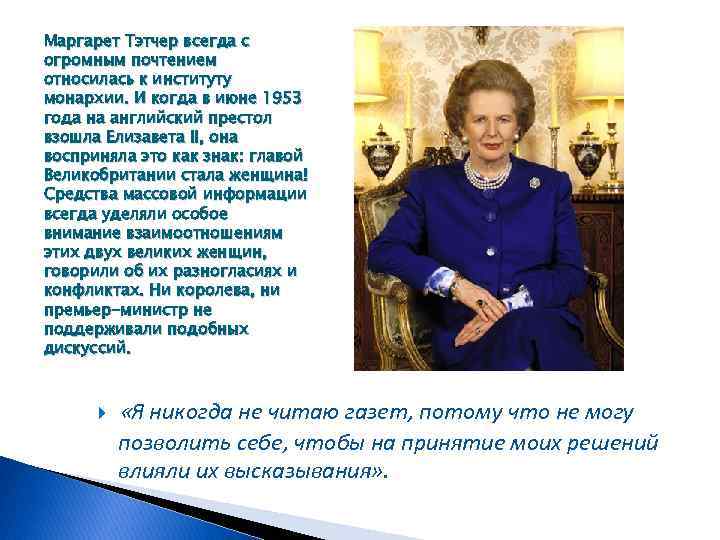 Маргарет Тэтчер всегда с огромным почтением относилась к институту монархии. И когда в июне 1953 года на английский престол взошла Елизавета II, она восприняла это как знак: главой Великобритании стала женщина! Средства массовой информации всегда уделяли особое внимание взаимоотношениям этих двух великих женщин, говорили об их разногласиях и конфликтах. Ни королева, ни премьер-министр не поддерживали подобных дискуссий.

«Я никогда не читаю газет, потому что не могу позволить себе, чтобы на принятие моих решений влияли их высказывания».